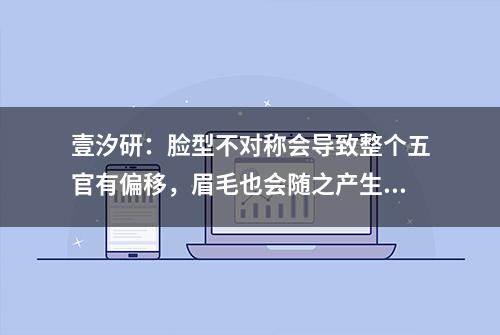 壹汐研：脸型不对称会导致整个五官有偏移，眉毛也会随之产生...